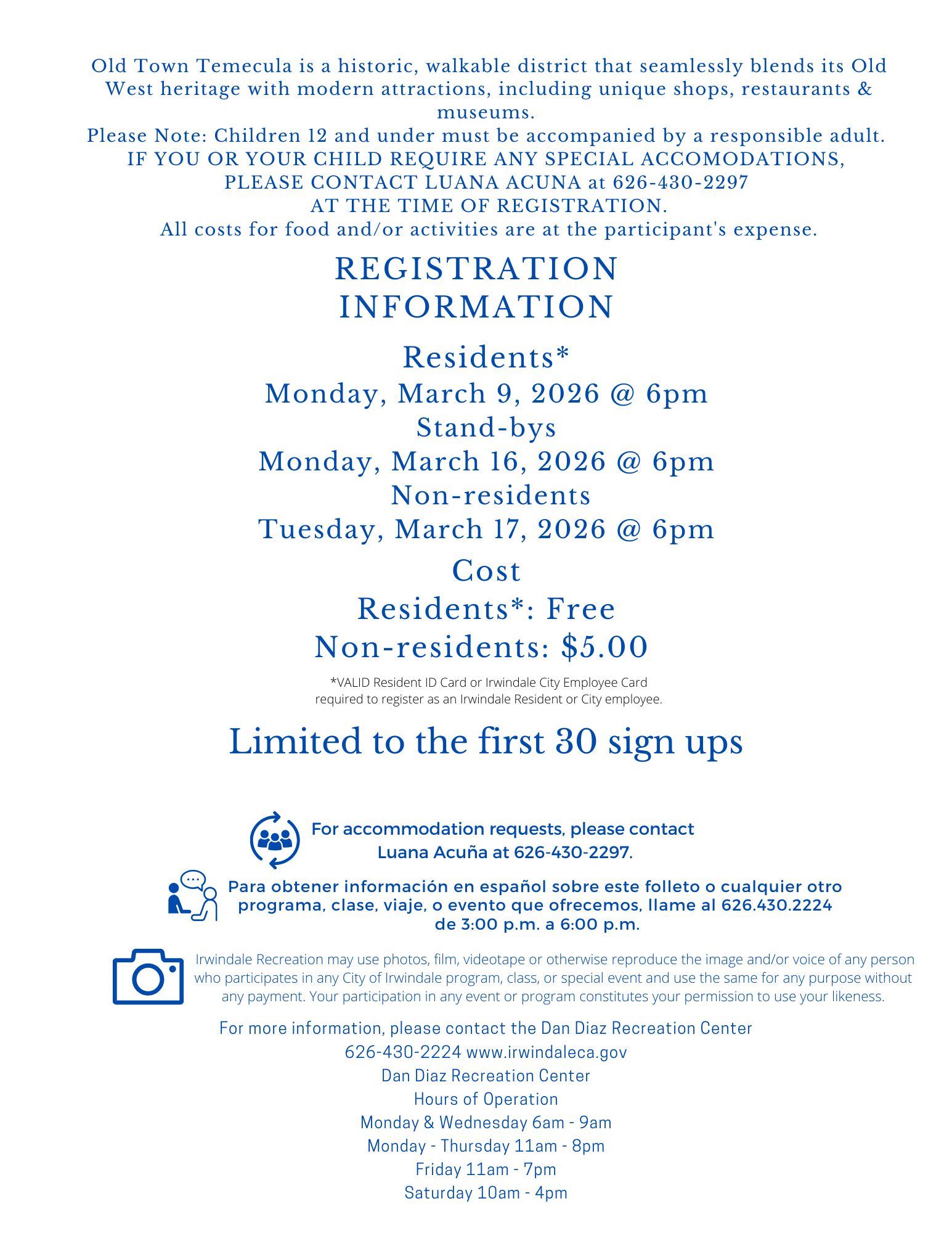 Old Town Temecula is a historic, walkable district that seamlessly blends its Old West heritage with modern attractions, including unique shops, restaurants & museums.
Please Note: Children 12 and under must be accompanied by a responsible adult.
IF YOU OR YOUR CHILD REQUIRE ANY SPECIAL ACCOMODATIONS, PLEASE CONTACT LUANA ACUNA at 626-430-2297 AT THE TIME OF REGISTRATION.
All costs for food and/or activities are at the participant's expense.

REGISTRATION INFORMATION

Residents*
Monday, March 9, 2026 @ 6pm
Stand-bys
Monday, March 16, 2026 @ 6pm
Non-residents
Tuesday, March 17, 2026 @ 6pm

Cost
Residents*: Free
Non-residents: $5.00

*VALID Resident ID Card or Irwindale City Employee Card required to register as an Irwindale Resident or City employee.

Limited to the first 30 sign ups

For accommodation requests, please contact Luana Acuña at 626-430-2297.

Para obtener información en español sobre este folleto o cualquier otro programa, clase, viaje, o evento que ofrecemos, llame al 626.430.2224 de 3:00 p.m. a 6:00 p.m.

Irwindale Recreation may use photos, film, videotape or otherwise reproduce the image and/or voice of any person who participates in any City of Irwindale program, class, or special event and use the same for any purpose without any payment. Your participation in any event or program constitutes your permission to use your likeness.

For more information, please contact the Dan Diaz Recreation Center
626-430-2224 www.irwindaleca.gov
Dan Diaz Recreation Center
Hours of Operation
Monday & Wednesday 6am - 9am
Monday - Thursday 11am - 8pm
Friday 11am - 7pm
Saturday 10am - 4pm